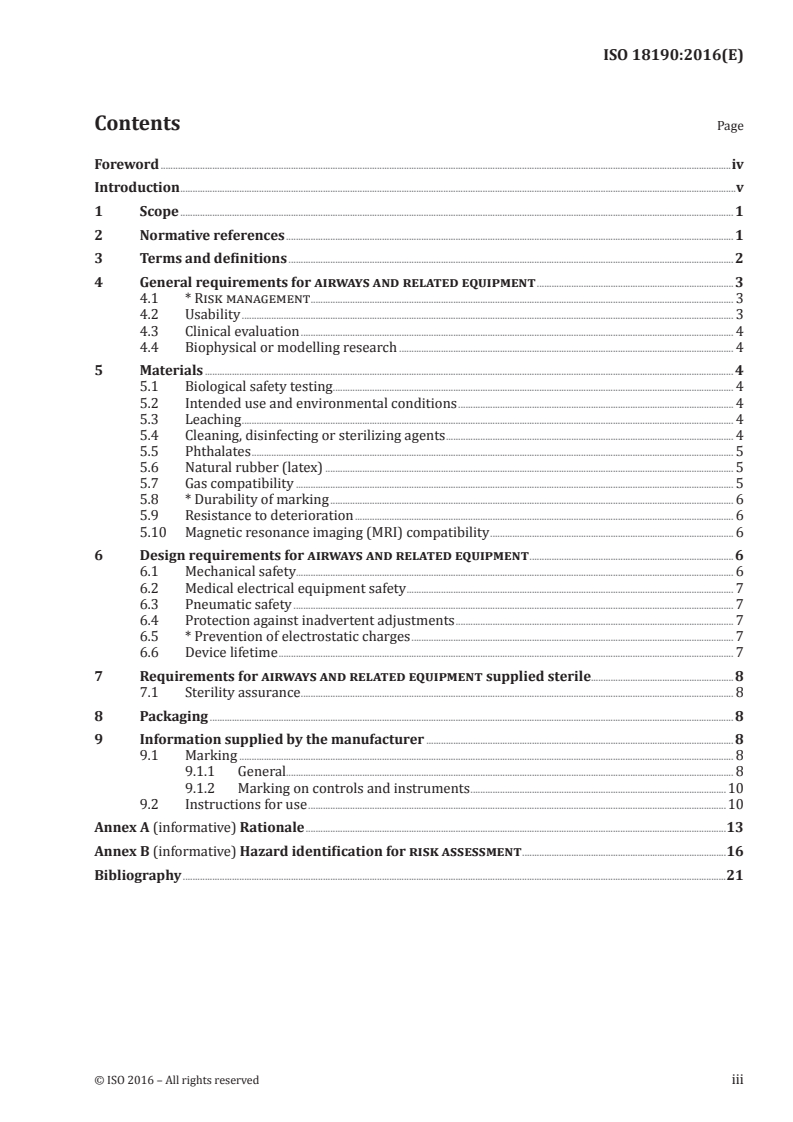 ISO 18190:2016(E)

Contents

Page

Foreword iv
Introduction v
1 Scope 1
2 Normative references 1
3 Terms and definitions 2
4 General requirements for AIRWAYS AND RELATED EQUIPMENT 3
4.1 * RISK MANAGEMENT 3
4.2 Usability 3
4.3 Clinical evaluation 4
4.4 Biophysical or modelling research 4
5 Materials 4
5.1 Biological safety testing 4
5.2 Intended use and environmental conditions 4
5.3 Leaching 4
5.4 Cleaning, disinfecting or sterilizing agents 4
5.5 Phthalates 5
5.6 Natural rubber (latex) 5
5.7 Gas compatibility 5
5.8 * Durability of marking 6
5.9 Resistance to deterioration 6
5.10 Magnetic resonance imaging (MRI) compatibility 6
6 Design requirements for AIRWAYS AND RELATED EQUIPMENT 6
6.1 Mechanical safety 6
6.2 Medical electrical equipment safety 7
6.3 Pneumatic safety 7
6.4 Protection against inadvertent adjustments 7
6.5 * Prevention of electrostatic charges 7
6.6 Device lifetime 7
7 Requirements for AIRWAYS AND RELATED EQUIPMENT supplied sterile 8
7.1 Sterility assurance 8
8 Packaging 8
9 Information supplied by the manufacturer 8
9.1 Marking 8
9.1.1 General 8
9.1.2 Marking on controls and instruments 10
9.2 Instructions for use 10
Annex A (informative) Rationale 13
Annex B (informative) Hazard identification for RISK ASSESSMENT 16
Bibliography 21

© ISO 2016 – All rights reserved

iii